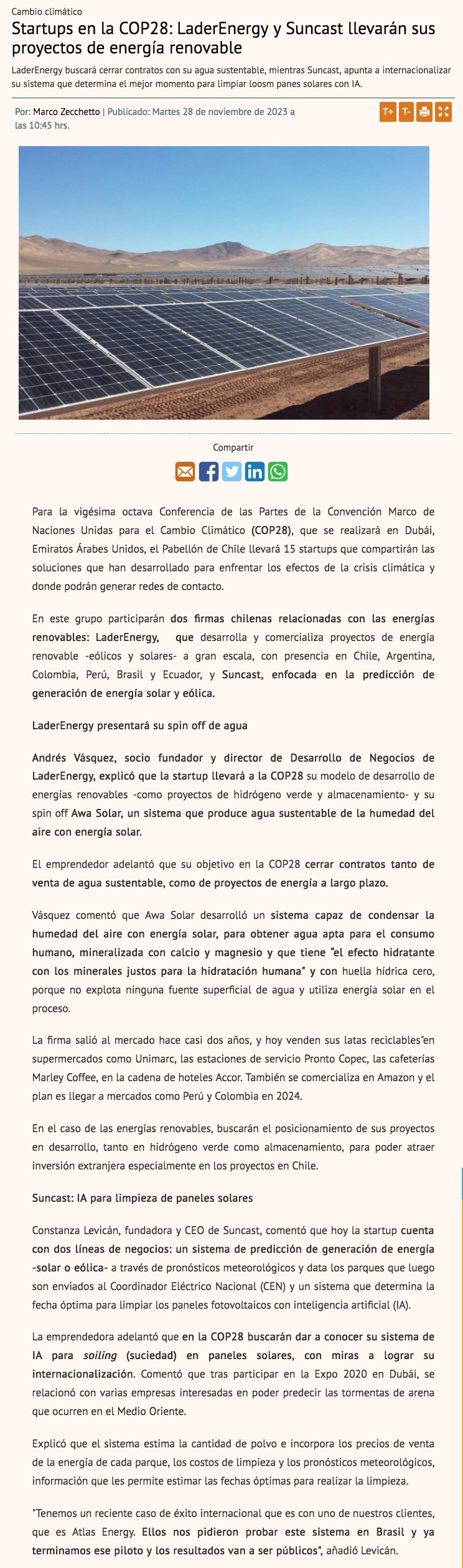 Cambio climático

Startups en la COP28: LaderEnergy y Suncast llevarán sus proyectos de energía renovable

LaderEnergy buscará cerrar contratos con su agua sustentable, mientras Suncast, apunta a internacionalizar su sistema que determina el mejor momento para limpiar loosm panes solares con IA.

Por: Marco Zecchetto | Publicado: Martes 28 de noviembre de 2023 a las 10:45 hrs.

T+ T-

Compartir

Para la vigésima octava Conferencia de las Partes de la Convención Marco de Naciones Unidas para el Cambio Climático (COP28), que se realizará en Dubái, Emiratos Árabes Unidos, el Pabellón de Chile llevará 15 startups que compartirán las soluciones que han desarrollado para enfrentar los efectos de la crisis climática y donde podrán generar redes de contacto.

En este grupo participarán dos firmas chilenas relacionadas con las energías renovables: LaderEnergy, que desarrolla y comercializa proyectos de energía renovable -eólicos y solares- a gran escala, con presencia en Chile, Argentina, Colombia, Perú, Brasil y Ecuador, y Suncast, enfocada en la predicción de generación de energía solar y eólica.

LaderEnergy presentará su spin off de agua

Andrés Vásquez, socio fundador y director de Desarrollo de Negocios de LaderEnergy, explicó que la startup llevará a la COP28 su modelo de desarrollo de energías renovables -como proyectos de hidrógeno verde y almacenamiento- y su spin off Awa Solar, un sistema que produce agua sustentable de la humedad del aire con energía solar.

El emprendedor adelantó que su objetivo en la COP28 cerrar contratos tanto de venta de agua sustentable, como de proyectos de energía a largo plazo.

Vásquez comentó que Awa Solar desarrolló un sistema capaz de condensar la humedad del aire con energía solar, para obtener agua apta para el consumo humano, mineralizada con calcio y magnesio y que tiene "el efecto hidratante con los minerales justos para la hidratación humana" y con huella hídrica cero, porque no explota ninguna fuente superficial de agua y utiliza energía solar en el proceso.

La firma salió al mercado hace casi dos años, y hoy venden sus latas reciclables"en supermercados como Unimarc, las estaciones de servicio Pronto Copec, las cafeterías Marley Coffee, en la cadena de hoteles Accor. También se comercializa en Amazon y el plan es llegar a mercados como Perú y Colombia en 2024.

En el caso de las energías renovables, buscarán el posicionamiento de sus proyectos en desarrollo, tanto en hidrógeno verde como almacenamiento, para poder atraer inversión extranjera especialmente en los proyectos en Chile.

Suncast: IA para limpieza de paneles solares

Constanza Levicán, fundadora y CEO de Suncast, comentó que hoy la startup cuenta con dos líneas de negocios: un sistema de predicción de generación de energía -solar o eólica- a través de pronósticos meteorológicos y data los parques que luego son enviados al Coordinador Eléctrico Nacional (CEN) y un sistema que determina la fecha óptima para limpiar los paneles fotovoltaicos con inteligencia artificial (IA).

La emprendedora adelantó que en la COP28 buscarán dar a conocer su sistema de IA para soiling (suciedad) en paneles solares, con miras a lograr su internacionalización. Comentó que tras participar en la Expo 2020 en Dubái, se relacionó con varias empresas interesadas en poder predecir las tormentas de arena que ocurren en el Medio Oriente.

Explicó que el sistema estima la cantidad de polvo e incorpora los precios de venta de la energía de cada parque, los costos de limpieza y los pronósticos meteorológicos, información que les permite estimar las fechas óptimas para realizar la limpieza.

"Tenemos un reciente caso de éxito internacional que es con uno de nuestros clientes, que es Atlas Energy. Ellos nos pidieron probar este sistema en Brasil y ya terminamos ese piloto y los resultados van a ser públicos", añadió Levicán.